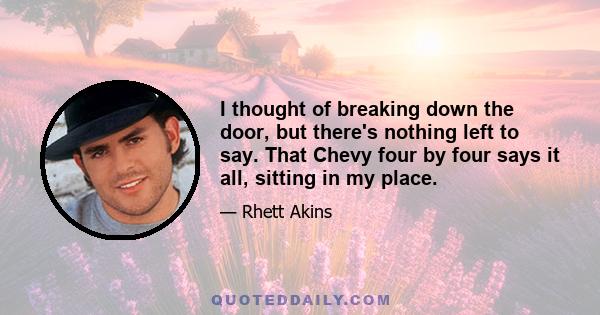 I thought of breaking down the door, but there's nothing left to say. That Chevy four by four says it all, sitting in my place.

— Rhett Akins

QUOTEDDAILY.COM